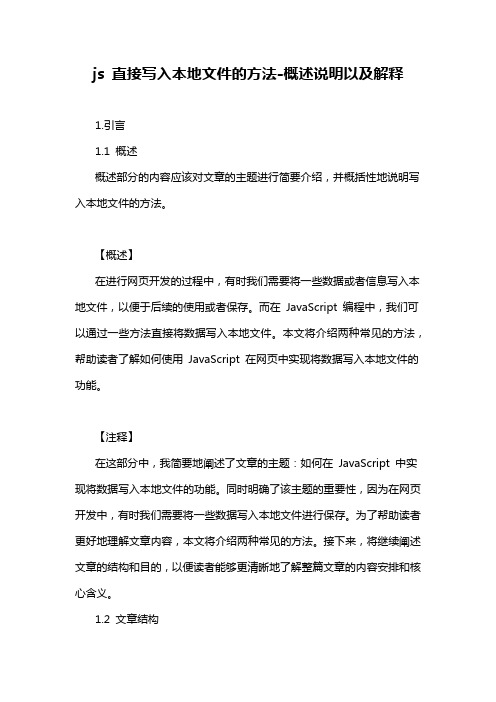 js 直接写入本地文件的方法-概述说明以及解释

1.引言

1.1 概述

概述部分的内容应该对文章的主题进行简要介绍，并概括性地说明写入本地文件的方法。

【概述】

在进行网页开发的过程中，有时我们需要将一些数据或者信息写入本地文件，以便于后续的使用或者保存。而在 JavaScript 编程中，我们可以通过一些方法直接将数据写入本地文件。本文将介绍两种常见的方法，帮助读者了解如何使用 JavaScript 在网页中实现将数据写入本地文件的功能。

【注释】

在这部分中，我简要地阐述了文章的主题：如何在 JavaScript 中实现将数据写入本地文件的功能。同时明确了该主题的重要性，因为在网页开发中，有时我们需要将一些数据写入本地文件进行保存。为了帮助读者更好地理解文章内容，本文将介绍两种常见的方法。接下来，将继续阐述文章的结构和目的，以便读者能够更清晰地了解整篇文章的内容安排和核心含义。

1.2 文章结构